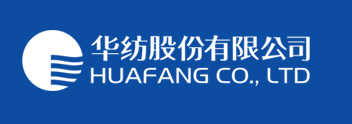 华纺股份有限公司
HUAFANG CO., LTD